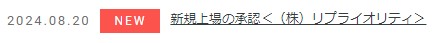 2024.08.20 NEW 新規上場の承認＜（株）リプライオリティ＞